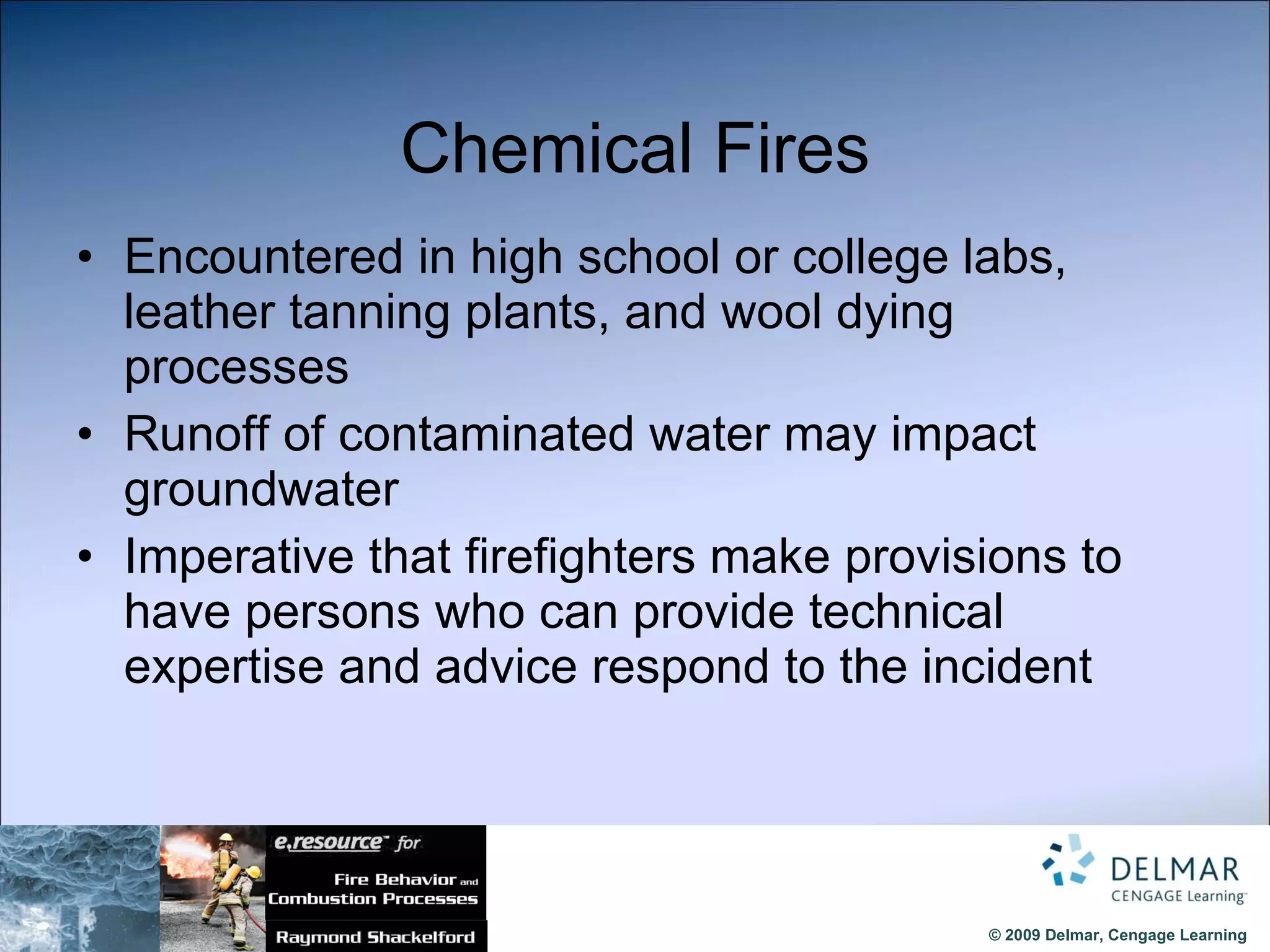 Chemical Fires

• Encountered in high school or college labs, leather tanning plants, and wool dying processes
• Runoff of contaminated water may impact groundwater
• Imperative that firefighters make provisions to have persons who can provide technical expertise and advice respond to the incident

e.resource™ for
Fire Behavior and Combustion Processes
Raymond Shackelford

DELMAR
CENGAGE Learning™

© 2009 Delmar, Cengage Learning